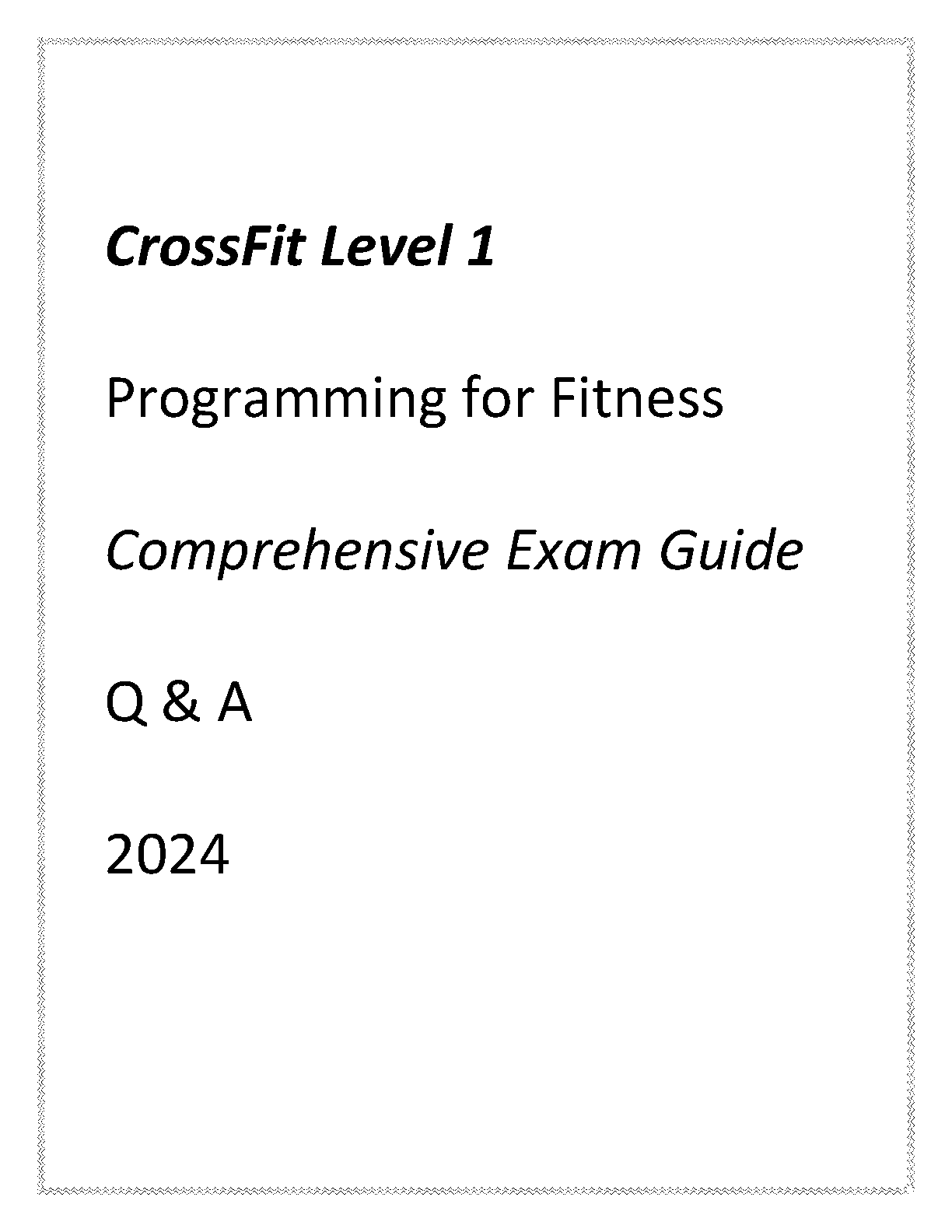 CrossFit Level 1

Programming for Fitness

Comprehensive Exam Guide

Q & A

2024